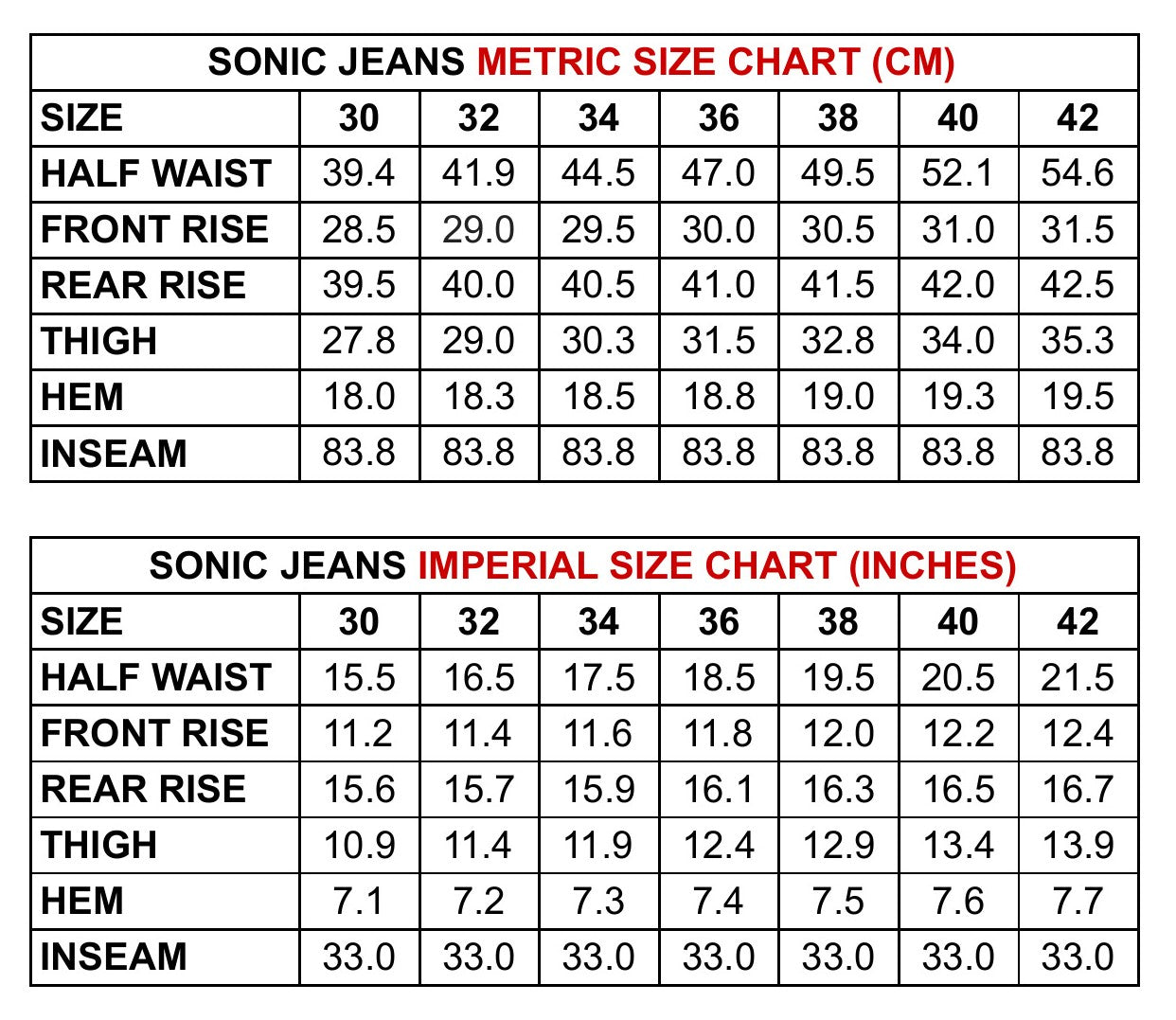 SONIC JEANS METRIC SIZE CHART (CM)

| SIZE | 30 | 32 | 34 | 36 | 38 | 40 | 42 |
|---|---|---|---|---|---|---|---|
| HALF WAIST | 39.4 | 41.9 | 44.5 | 47.0 | 49.5 | 52.1 | 54.6 |
| FRONT RISE | 28.5 | 29.0 | 29.5 | 30.0 | 30.5 | 31.0 | 31.5 |
| REAR RISE | 39.5 | 40.0 | 40.5 | 41.0 | 41.5 | 42.0 | 42.5 |
| THIGH | 27.8 | 29.0 | 30.3 | 31.5 | 32.8 | 34.0 | 35.3 |
| HEM | 18.0 | 18.3 | 18.5 | 18.8 | 19.0 | 19.3 | 19.5 |
| INSEAM | 83.8 | 83.8 | 83.8 | 83.8 | 83.8 | 83.8 | 83.8 |

SONIC JEANS IMPERIAL SIZE CHART (INCHES)

| SIZE | 30 | 32 | 34 | 36 | 38 | 40 | 42 |
|---|---|---|---|---|---|---|---|
| HALF WAIST | 15.5 | 16.5 | 17.5 | 18.5 | 19.5 | 20.5 | 21.5 |
| FRONT RISE | 11.2 | 11.4 | 11.6 | 11.8 | 12.0 | 12.2 | 12.4 |
| REAR RISE | 15.6 | 15.7 | 15.9 | 16.1 | 16.3 | 16.5 | 16.7 |
| THIGH | 10.9 | 11.4 | 11.9 | 12.4 | 12.9 | 13.4 | 13.9 |
| HEM | 7.1 | 7.2 | 7.3 | 7.4 | 7.5 | 7.6 | 7.7 |
| INSEAM | 33.0 | 33.0 | 33.0 | 33.0 | 33.0 | 33.0 | 33.0 |